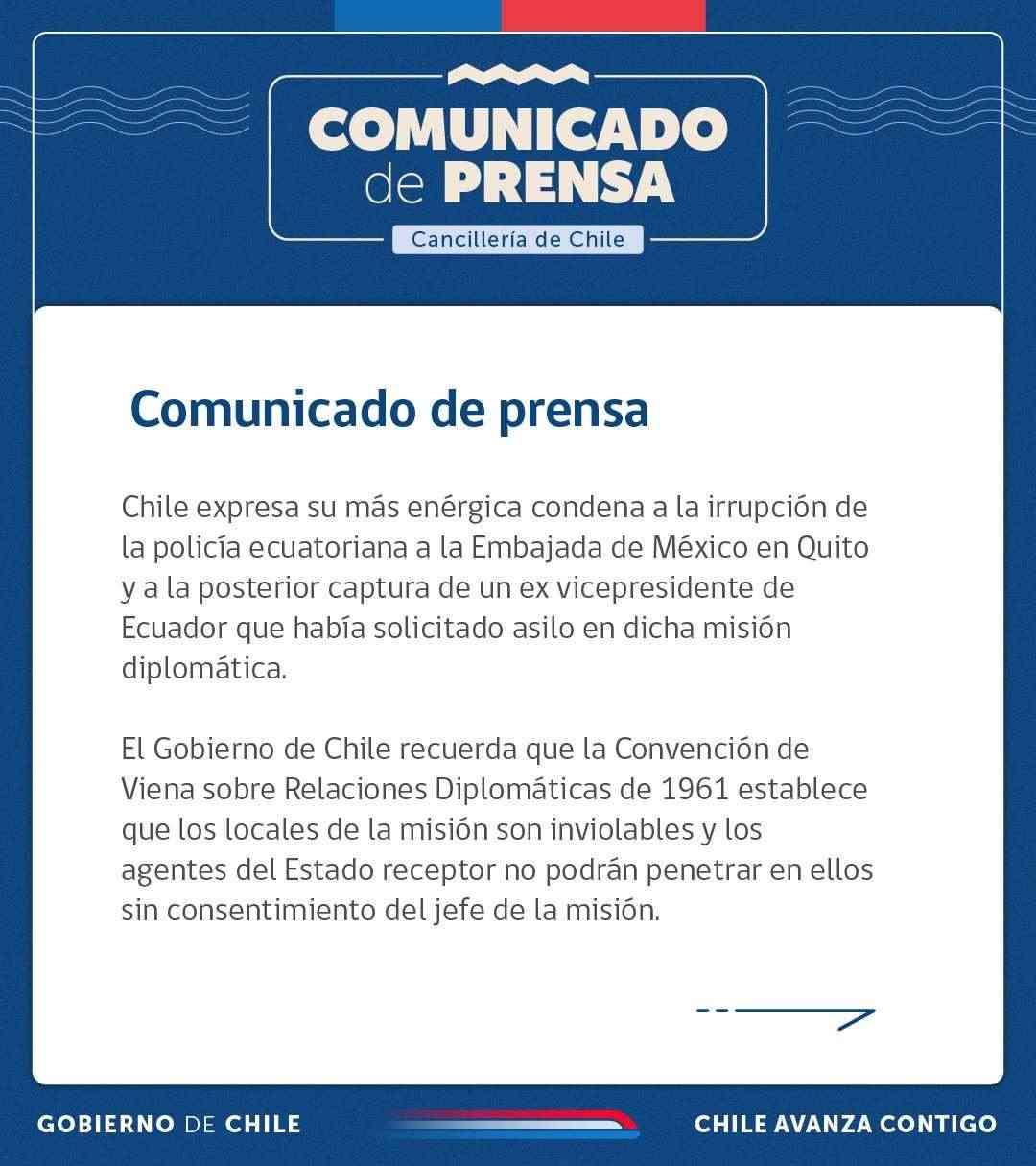 COMUNICADO
de PRENSA

Cancillería de Chile

Comunicado de prensa

Chile expresa su más enérgica condena a la irrupción de la policía ecuatoriana a la Embajada de México en Quito y a la posterior captura de un ex vicepresidente de Ecuador que había solicitado asilo en dicha misión diplomática.

El Gobierno de Chile recuerda que la Convención de Viena sobre Relaciones Diplomáticas de 1961 establece que los locales de la misión son inviolables y los agentes del Estado receptor no podrán penetrar en ellos sin consentimiento del jefe de la misión.

GOBIERNO DE CHILE

CHILE AVANZA CONTIGO